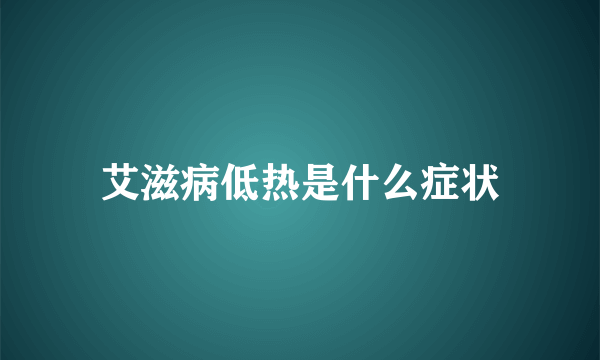 艾滋病低热是什么症状